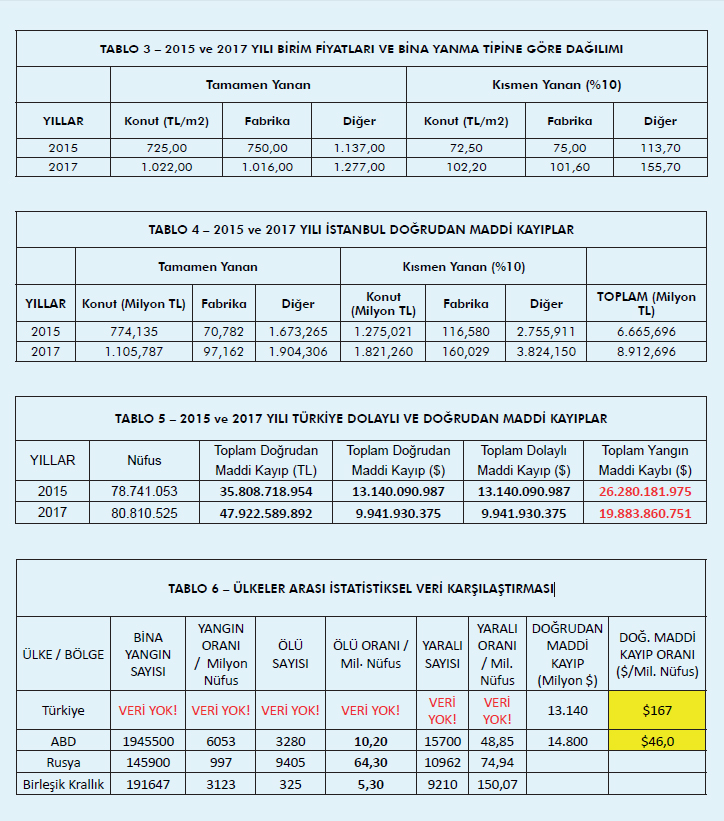 TABLO 3 – 2015 ve 2017 YILI BİRİM FİYATLARI VE BİNA YANMA TİPİNE GÖRE DAĞILIMI

| | Tamamen Yanan | | | Kısmen Yanan (%10) | | |
|---|---|---|---|---|---|---|
| YILLAR | Konut (TL/m2) | Fabrika | Diğer | Konut (TL/m2) | Fabrika | Diğer |
| 2015 | 725,00 | 750,00 | 1.137,00 | 72,50 | 75,00 | 113,70 |
| 2017 | 1.022,00 | 1.016,00 | 1.277,00 | 102,20 | 101,60 | 155,70 |

TABLO 4 – 2015 ve 2017 YILI İSTANBUL DOĞRUDAN MADDİ KAYIPLAR

| | Tamamen Yanan | | | Kısmen Yanan (%10) | | | |
|---|---|---|---|---|---|---|---|
| YILLAR | Konut (Milyon TL) | Fabrika | Diğer | Konut (Milyon TL) | Fabrika | Diğer | TOPLAM (Milyon TL) |
| 2015 | 774,135 | 70,782 | 1.673,265 | 1.275,021 | 116,580 | 2.755,911 | 6.665,696 |
| 2017 | 1.105,787 | 97,162 | 1.904,306 | 1.821,260 | 160,029 | 3.824,150 | 8.912,696 |

TABLO 5 – 2015 ve 2017 YILI TÜRKİYE DOLAYLI VE DOĞRUDAN MADDİ KAYIPLAR

| YILLAR | Nüfus | Toplam Doğrudan Maddi Kayıp (TL) | Toplam Doğrudan Maddi Kayıp ($) | Toplam Dolaylı Maddi Kayıp ($) | Toplam Yangın Maddi Kaybı ($) |
|---|---|---|---|---|---|
| 2015 | 78.741.053 | 35.808.718.954 | 13.140.090.987 | 13.140.090.987 | 26.280.181.975 |
| 2017 | 80.810.525 | 47.922.589.892 | 9.941.930.375 | 9.941.930.375 | 19.883.860.751 |

TABLO 6 – ÜLKELER ARASI İSTATİSTİKSEL VERİ KARŞILAŞTIRMASI

| ÜLKE / BÖLGE | BİNA YANGIN SAYISI | YANGIN ORANI / Milyon Nüfus | ÖLÜ SAYISI | ÖLÜ ORANI / Mil. Nüfus | YARALI SAYISI | YARALI ORANI / Mil. Nüfus | DOĞRUDAN MADDİ KAYIP (Milyon $) | DOĞ. MADDİ KAYIP ORANI ($/Mil. Nüfus) |
|---|---|---|---|---|---|---|---|---|
| Türkiye | VERİ YOK! | VERİ YOK! | VERİ YOK! | VERİ YOK! | VERİ YOK! | VERİ YOK! | 13.140 | $167 |
| ABD | 1945500 | 6053 | 3280 | 10,20 | 15700 | 48,85 | 14.800 | $46,0 |
| Rusya | 145900 | 997 | 9405 | 64,30 | 10962 | 74,94 | | |
| Birleşik Krallık | 191647 | 3123 | 325 | 5,30 | 9210 | 150,07 | | |